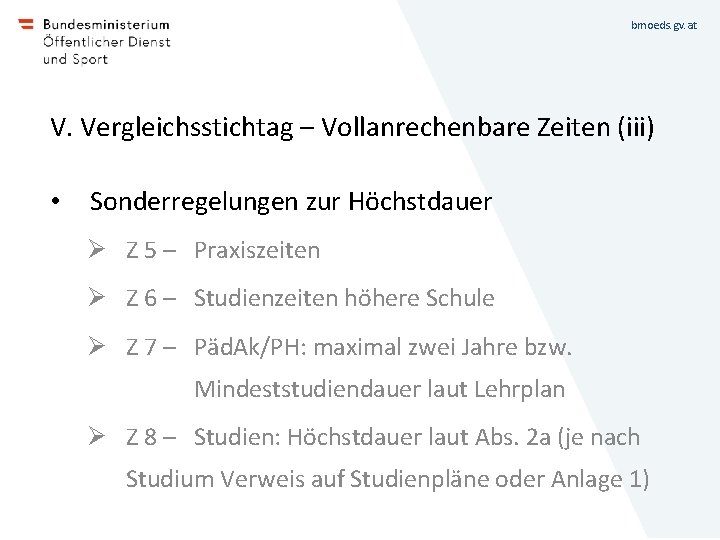 Bundesministerium
Öffentlicher Dienst
und Sport

bmoeds.gv.at

V. Vergleichsstichtag – Vollanrechenbare Zeiten (iii)

• Sonderregelungen zur Höchstdauer

➢ Z 5 – Praxiszeiten

➢ Z 6 – Studienzeiten höhere Schule

➢ Z 7 – PädAk/PH: maximal zwei Jahre bzw. Mindeststudiendauer laut Lehrplan

➢ Z 8 – Studien: Höchstdauer laut Abs. 2a (je nach Studium Verweis auf Studienpläne oder Anlage 1)